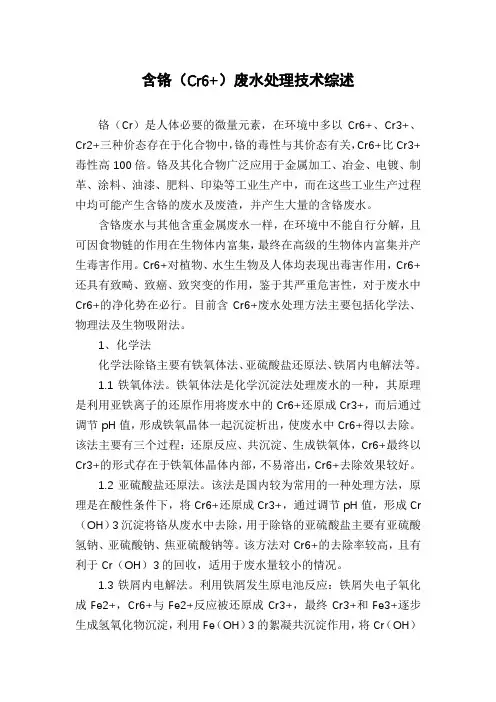 含铬（Cr6+）废水处理技术综述

铬（Cr）是人体必要的微量元素，在环境中多以 Cr6+、Cr3+、Cr2+三种价态存在于化合物中，铬的毒性与其价态有关，Cr6+比 Cr3+毒性高 100 倍。铬及其化合物广泛应用于金属加工、冶金、电镀、制革、涂料、油漆、肥料、印染等工业生产中，而在这些工业生产过程中均可能产生含铬的废水及废渣，并产生大量的含铬废水。

含铬废水与其他含重金属废水一样，在环境中不能自行分解，且可因食物链的作用在生物体内富集，最终在高级的生物体内富集并产生毒害作用。Cr6+对植物、水生生物及人体均表现出毒害作用，Cr6+还具有致畸、致癌、致突变的作用，鉴于其严重危害性，对于废水中 Cr6+的净化势在必行。目前含 Cr6+废水处理方法主要包括化学法、物理法及生物吸附法。

1、化学法

化学法除铬主要有铁氧体法、亚硫酸盐还原法、铁屑内电解法等。

1.1 铁氧体法。铁氧体法是化学沉淀法处理废水的一种，其原理是利用亚铁离子的还原作用将废水中的 Cr6+还原成 Cr3+，而后通过调节 pH 值，形成铁氧晶体一起沉淀析出，使废水中 Cr6+得以去除。该法主要有三个过程：还原反应、共沉淀、生成铁氧体，Cr6+最终以 Cr3+的形式存在于铁氧体晶体内部，不易溶出，Cr6+去除效果较好。

1.2 亚硫酸盐还原法。该法是国内较为常用的一种处理方法，原理是在酸性条件下，将 Cr6+还原成 Cr3+，通过调节 pH 值，形成 Cr（OH）3 沉淀将铬从废水中去除，用于除铬的亚硫酸盐主要有亚硫酸氢钠、亚硫酸钠、焦亚硫酸钠等。该方法对 Cr6+的去除率较高，且有利于 Cr（OH）3 的回收，适用于废水量较小的情况。

1.3 铁屑内电解法。利用铁屑发生原电池反应：铁屑失电子氧化成 Fe2+，Cr6+与 Fe2+反应被还原成 Cr3+，最终 Cr3+和 Fe3+逐步生成氢氧化物沉淀，利用 Fe（OH）3 的絮凝共沉淀作用，将 Cr（OH）